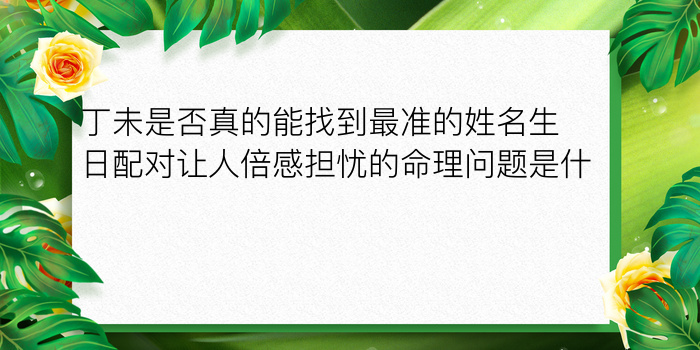 丁未是否真的能找到最准的姓名生日配对让人倍感担忧的命理问题是什